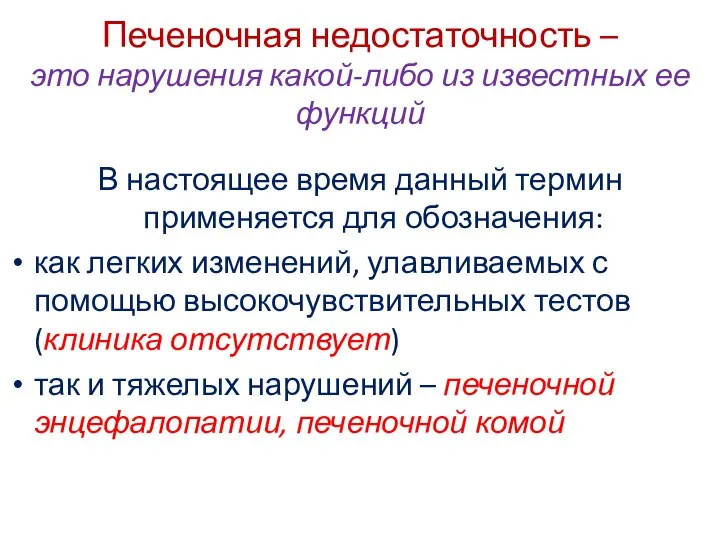 Печеночная недостаточность – это нарушения какой-либо из известных ее функций

В настоящее время данный термин применяется для обозначения:

• как легких изменений, улавливаемых с помощью высокочувствительных тестов (клиника отсутствует)
• так и тяжелых нарушений – печеночной энцефалопатии, печеночной комой